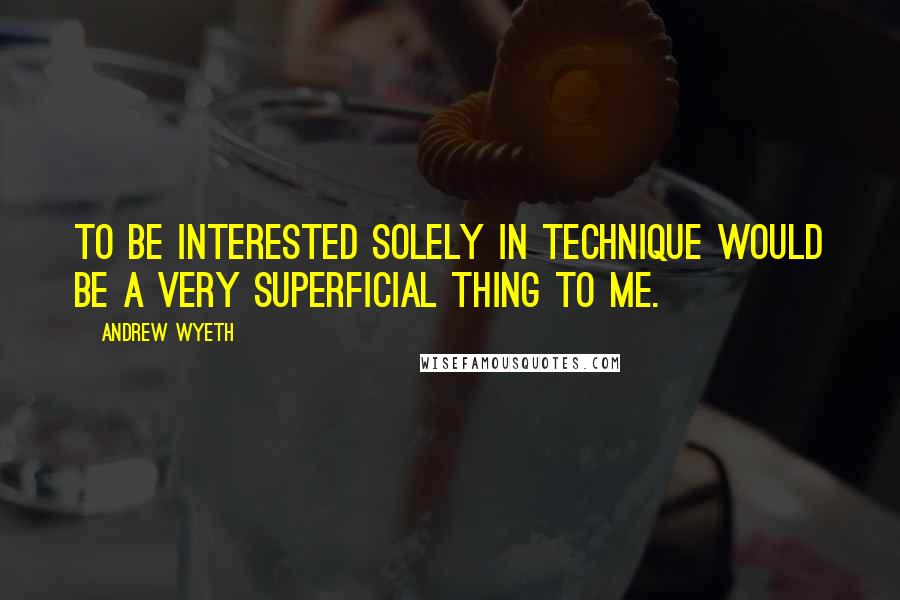 TO BE INTERESTED SOLELY IN TECHNIQUE WOULD BE A VERY SUPERFICIAL THING TO ME.

ANDREW WYETH

WISEFAMOUSQUOTES.COM